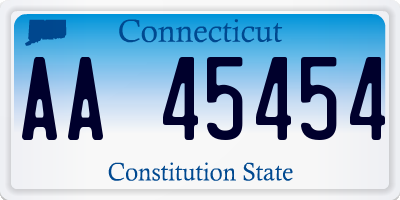 Connecticut

AA 45454

Constitution State